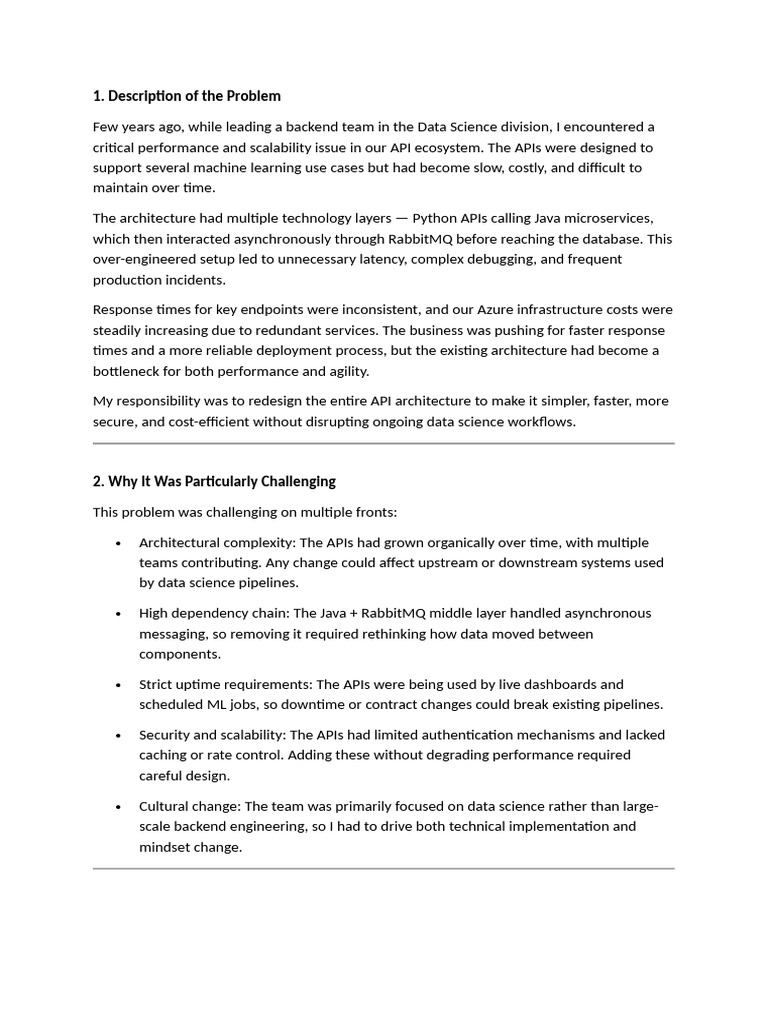 1. Description of the Problem

Few years ago, while leading a backend team in the Data Science division, I encountered a critical performance and scalability issue in our API ecosystem. The APIs were designed to support several machine learning use cases but had become slow, costly, and difficult to maintain over time.

The architecture had multiple technology layers — Python APIs calling Java microservices, which then interacted asynchronously through RabbitMQ before reaching the database. This over-engineered setup led to unnecessary latency, complex debugging, and frequent production incidents.

Response times for key endpoints were inconsistent, and our Azure infrastructure costs were steadily increasing due to redundant services. The business was pushing for faster response times and a more reliable deployment process, but the existing architecture had become a bottleneck for both performance and agility.

My responsibility was to redesign the entire API architecture to make it simpler, faster, more secure, and cost-efficient without disrupting ongoing data science workflows.

2. Why It Was Particularly Challenging

This problem was challenging on multiple fronts:

• Architectural complexity: The APIs had grown organically over time, with multiple teams contributing. Any change could affect upstream or downstream systems used by data science pipelines.

• High dependency chain: The Java + RabbitMQ middle layer handled asynchronous messaging, so removing it required rethinking how data moved between components.

• Strict uptime requirements: The APIs were being used by live dashboards and scheduled ML jobs, so downtime or contract changes could break existing pipelines.

• Security and scalability: The APIs had limited authentication mechanisms and lacked caching or rate control. Adding these without degrading performance required careful design.

• Cultural change: The team was primarily focused on data science rather than large-scale backend engineering, so I had to drive both technical implementation and mindset change.